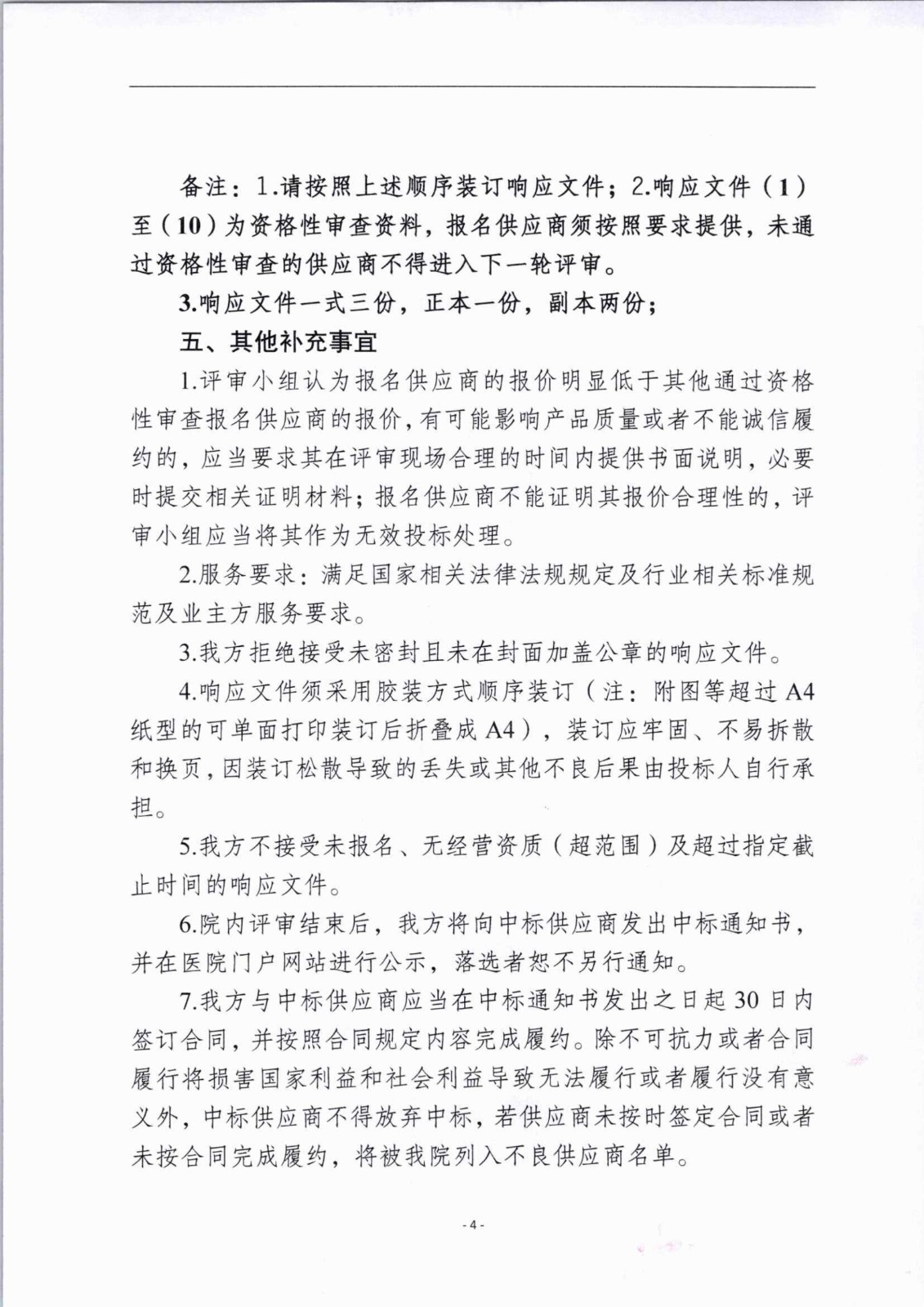 备注：1.请按照上述顺序装订响应文件；2.响应文件（1）至（10）为资格性审查资料，报名供应商须按照要求提供，未通过资格性审查的供应商不得进入下一轮评审。

3.响应文件一式三份，正本一份，副本两份；

五、其他补充事宜

1.评审小组认为报名供应商的报价明显低于其他通过资格性审查报名供应商的报价，有可能影响产品质量或者不能诚信履约的，应当要求其在评审现场合理的时间内提供书面说明，必要时提交相关证明材料；报名供应商不能证明其报价合理性的，评审小组应当将其作为无效投标处理。

2.服务要求：满足国家相关法律法规规定及行业相关标准规范及业主方服务要求。

3.我方拒绝接受未密封且未在封面加盖公章的响应文件。

4.响应文件须采用胶装方式顺序装订（注：附图等超过A4纸型的可单面打印装订后折叠成A4），装订应牢固、不易拆散和换页，因装订松散导致的丢失或其他不良后果由投标人自行承担。

5.我方不接受未报名、无经营资质（超范围）及超过指定截止时间的响应文件。

6.院内评审结束后，我方将向中标供应商发出中标通知书，并在医院门户网站进行公示，落选者恕不另行通知。

7.我方与中标供应商应当在中标通知书发出之日起30日内签订合同，并按照合同规定内容完成履约。除不可抗力或者合同履行将损害国家利益和社会利益导致无法履行或者履行没有意义外，中标供应商不得放弃中标，若供应商未按时签定合同或者未按合同完成履约，将被我院列入不良供应商名单。

- 4 -